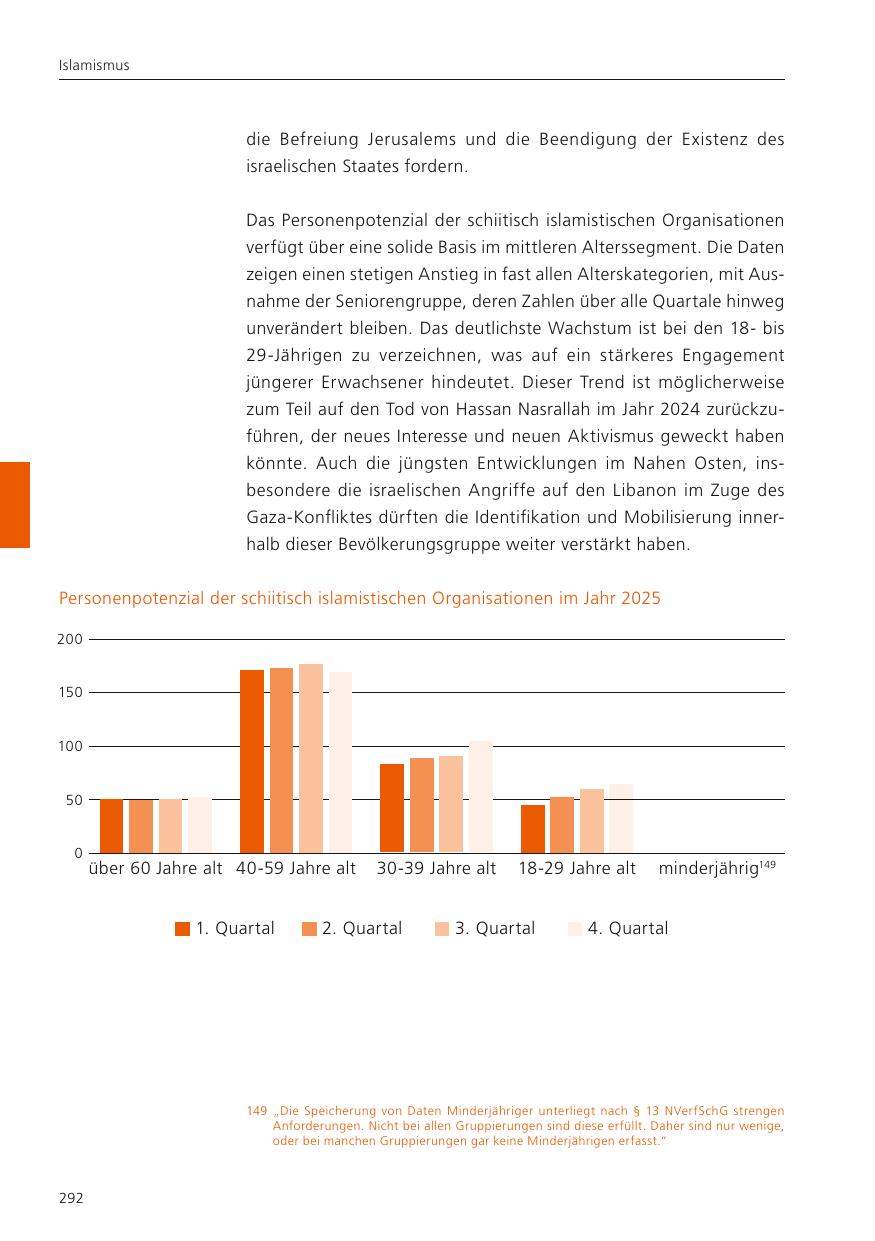 Islamismus

die Befreiung Jerusalems und die Beendigung der Existenz des israelischen Staates fordern.

Das Personenpotenzial der schiitisch islamistischen Organisationen verfügt über eine solide Basis im mittleren Alterssegment. Die Daten zeigen einen stetigen Anstieg in fast allen Alterskategorien, mit Ausnahme der Seniorengruppe, deren Zahlen über alle Quartale hinweg unverändert bleiben. Das deutlichste Wachstum ist bei den 18- bis 29-Jährigen zu verzeichnen, was auf ein stärkeres Engagement jüngerer Erwachsener hindeutet. Dieser Trend ist möglicherweise zum Teil auf den Tod von Hassan Nasrallah im Jahr 2024 zurückzuführen, der neues Interesse und neuen Aktivismus geweckt haben könnte. Auch die jüngsten Entwicklungen im Nahen Osten, insbesondere die israelischen Angriffe auf den Libanon im Zuge des Gaza-Konfliktes dürften die Identifikation und Mobilisierung innerhalb dieser Bevölkerungsgruppe weiter verstärkt haben.

Personenpotenzial der schiitisch islamistischen Organisationen im Jahr 2025

200
150
100
50
0
über 60 Jahre alt 40-59 Jahre alt 30-39 Jahre alt 18-29 Jahre alt minderjährig$^{149}$

1. Quartal 2. Quartal 3. Quartal 4. Quartal

149 „Die Speicherung von Daten Minderjähriger unterliegt nach § 13 NVerfSchG strengen Anforderungen. Nicht bei allen Gruppierungen sind diese erfüllt. Daher sind nur wenige, oder bei manchen Gruppierungen gar keine Minderjährigen erfasst."

292